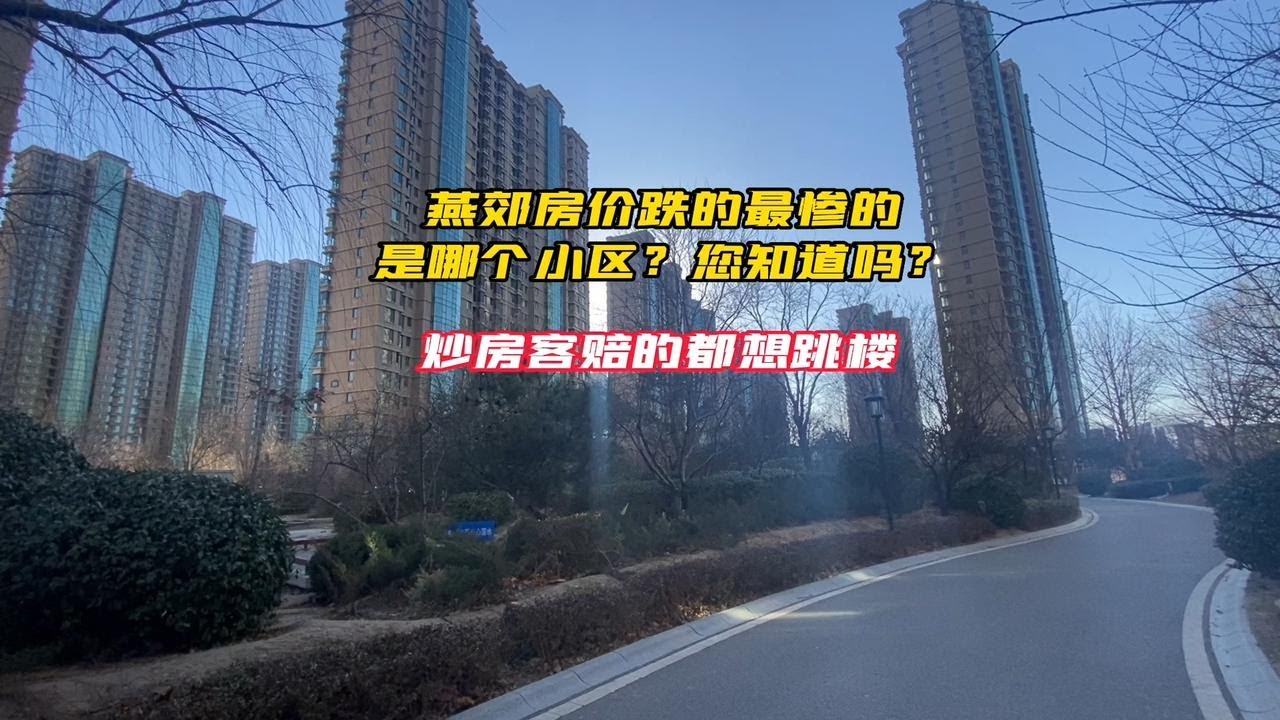 燕郊房价跌的最惨的
是哪个小区？您知道吗？

炒房客赔的都想跳楼